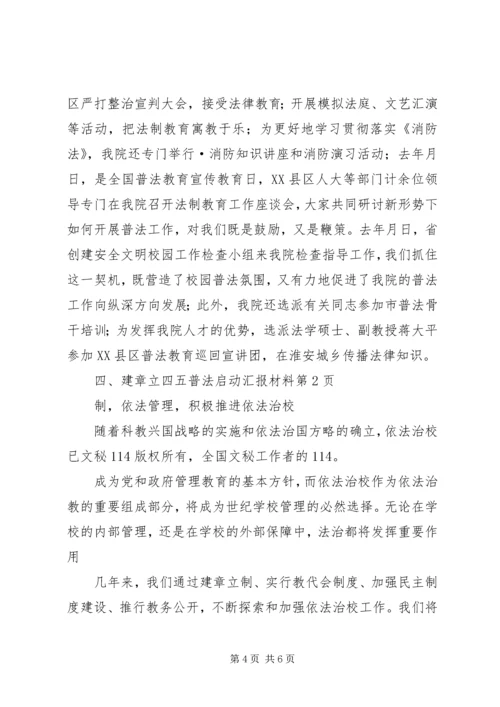 区严打整治宣判大会，接受法律教育；开展模拟法庭、文艺汇演等活动，把法制教育寓教于乐；为更好地学习贯彻落实《消防法》，我院还专门举行·消防知识讲座和消防演习活动；去年月日，是全国普法教育宣传教育日，XX县区人大等部门计余位领导专门在我院召开法制教育工作座谈会，大家共同研讨新形势下如何开展普法工作，对我们既是鼓励，又是鞭策。去年月日，省创建安全文明校园工作检查小组来我院检查指导工作，我们抓住这一契机，既营造了校园普法氛围，又有力地促进了我院的普法工作向纵深方向发展；此外，我院还选派有关同志参加市普法骨干培训；为发挥我院人才的优势，选派法学硕士、副教授蒋大平参加XX县区普法教育巡回宣讲团，在淮安城乡传播法律知识。

四、建章立四五普法启动汇报材料第2页

制，依法管理，积极推进依法治校

随着科教兴国战略的实施和依法治国方略的确立，依法治校已文秘114版权所有，全国文秘工作者的114。

成为党和政府管理教育的基本方针，而依法治校作为依法治教的重要组成部分，将成为世纪学校管理的必然选择。无论在学校的内部管理，还是在学校的外部保障中，法治都将发挥重要作用

几年来，我们通过建章立制、实行教代会制度、加强民主制度建设、推行教务公开，不断探索和加强依法治校工作。我们将

第4页 共6页